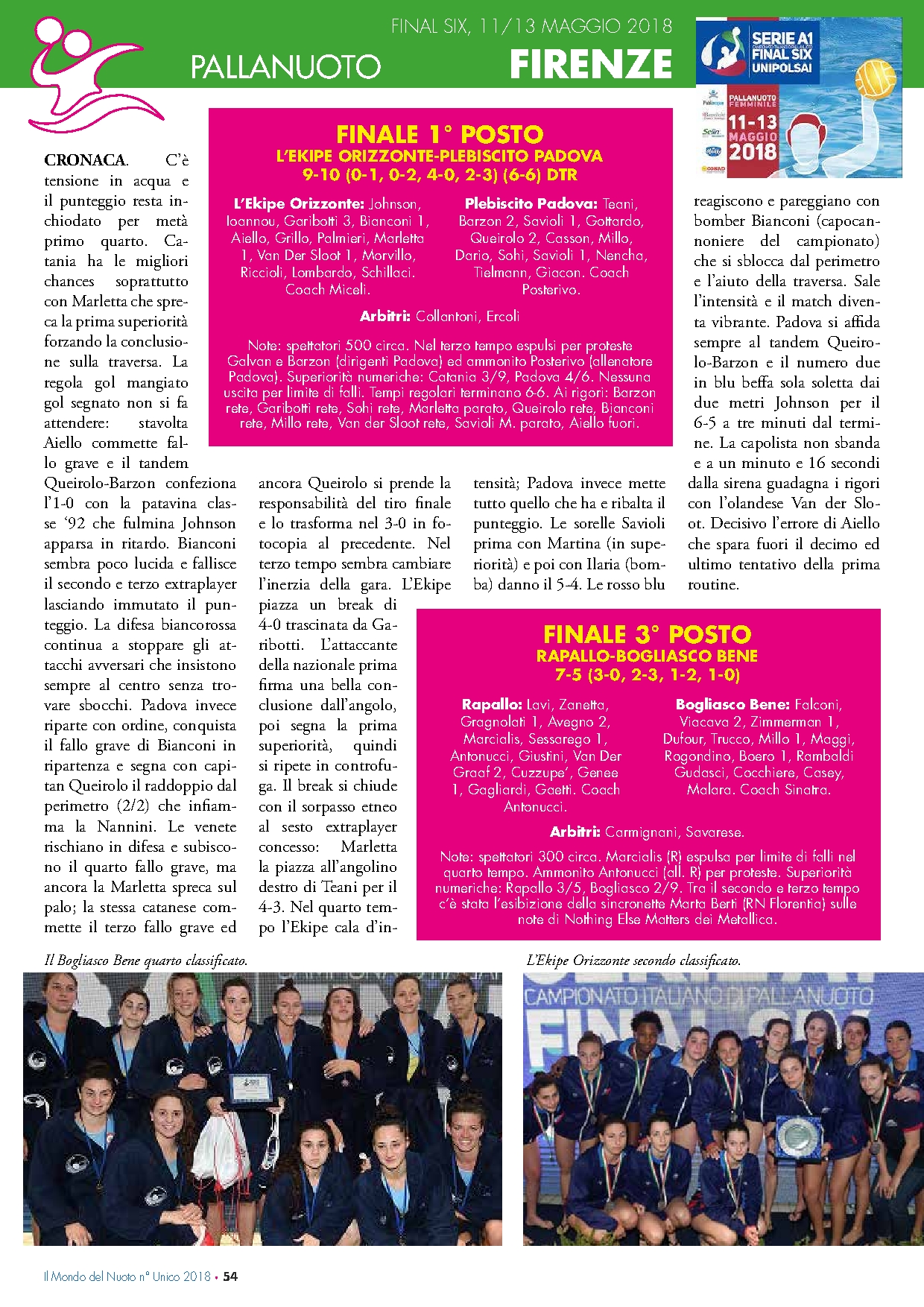 FINAL SIX, 11/13 MAGGIO 2018
PALLANUOTO
FIRENZE

SERIE A1
FINAL SIX
UNIPOLSAI
PALLANUOTO FEMMINILE
11-13 MAGGIO 2018

FINALE 1° POSTO
L'EKIPE ORIZZONTE-PLEBISCITO PADOVA
9-10 (0-1, 0-2, 4-0, 2-3) (6-6) DTR

L'Ekipe Orizzonte: Johnson, Ioannou, Garibotti 3, Bianconi 1, Aiello, Grillo, Palmieri, Marletta 1, Van Der Sloot 1, Morvillo, Riccioli, Lombardo, Schillaci. Coach Miceli.

Plebiscito Padova: Teani, Barzon 2, Savioli 1, Gottardo, Queirolo 2, Casson, Millo, Dario, Sohi, Savioli 1, Nencha, Tielmann, Giacon. Coach Posterivo.

Arbitri: Collantoni, Ercoli

Note: spettatori 500 circa. Nel terzo tempo espulsi per proteste Galvan e Barzon (dirigenti Padova) ed ammonito Posterivo (allenatore Padova). Superiorità numeriche: Catania 3/9, Padova 4/6. Nessuna uscita per limite di falli. Tempi regolari terminano 6-6. Ai rigori: Barzon rete, Garibotti rete, Sohi rete, Marletta parato, Queirolo rete, Bianconi rete, Millo rete, Van der Sloot rete, Savioli M. parato, Aiello fuori.

CRONACA. C'è tensione in acqua e il punteggio resta inchiodato per metà primo quarto. Catania ha le migliori chances soprattutto con Marletta che spreca la prima superiorità forzando la conclusione sulla traversa. La regola gol mangiato gol segnato non si fa attendere: stavolta Aiello commette fallo grave e il tandem Queirolo-Barzon confeziona l'1-0 con la patavina classe '92 che fulmina Johnson apparsa in ritardo. Bianconi sembra poco lucida e fallisce il secondo e terzo extraplayer lasciando immutato il punteggio. La difesa biancorossa continua a stoppare gli attacchi avversari che insistono sempre al centro senza trovare sbocchi. Padova invece riparte con ordine, conquista il fallo grave di Bianconi in ripartenza e segna con capitan Queirolo il raddoppio dal perimetro (2/2) che infiamma la Nannini. Le venete rischiano in difesa e subiscono il quarto fallo grave, ma ancora la Marletta spreca sul palo; la stessa catanese commette il terzo fallo grave ed ancora Queirolo si prende la responsabilità del tiro finale e lo trasforma nel 3-0 in fotocopia al precedente. Nel terzo tempo sembra cambiare l'inerzia della gara. L'Ekipe piazza un break di 4-0 trascinata da Garibotti. L'attaccante della nazionale prima firma una bella conclusione dall'angolo, poi segna la prima superiorità, quindi si ripete in controfuga. Il break si chiude con il sorpasso etneo al sesto extraplayer concesso: Marletta la piazza all'angolino destro di Teani per il 4-3. Nel quarto tempo l'Ekipe cala d'intensità; Padova invece mette tutto quello che ha e ribalta il punteggio. Le sorelle Savioli prima con Martina (in superiorità) e poi con Ilaria (bomba) danno il 5-4. Le rosso blu reagiscono e pareggiano con bomber Bianconi (capocannoniere del campionato) che si sblocca dal perimetro e l'aiuto della traversa. Sale l'intensità e il match diventa vibrante. Padova si affida sempre al tandem Queirolo-Barzon e il numero due in blu beffa sola soletta dai due metri Johnson per il 6-5 a tre minuti dal termine. La capolista non sbanda e a un minuto e 16 secondi dalla sirena guadagna i rigori con l'olandese Van der Sloot. Decisivo l'errore di Aiello che spara fuori il decimo ed ultimo tentativo della prima routine.

FINALE 3° POSTO
RAPALLO-BOGLIASCO BENE
7-5 (3-0, 2-3, 1-2, 1-0)

Rapallo: Lavi, Zanetta, Gragnolati 1, Avegno 2, Marcialis, Sessarego 1, Antonucci, Giustini, Van Der Graaf 2, Cuzzupe', Genee 1, Gagliardi, Gaetti. Coach Antonucci.

Bogliasco Bene: Falconi, Viacava 2, Zimmerman 1, Dufour, Trucco, Millo 1, Maggi, Rogondino, Boero 1, Rambaldi Gudasci, Cocchiere, Casey, Malara. Coach Sinatra.

Arbitri: Carmignani, Savarese.

Note: spettatori 300 circa. Marcialis (R) espulsa per limite di falli nel quarto tempo. Ammonito Antonucci (all. R) per proteste. Superiorità numeriche: Rapallo 3/5, Bogliasco 2/9. Tra il secondo e terzo tempo c'è stata l'esibizione della sincronette Marta Berti (RN Florentia) sulle note di Nothing Else Matters dei Metallica.

Il Bogliasco Bene quarto classificato.

L'Ekipe Orizzonte secondo classificato.

CAMPIONATO ITALIANO DI PALLANUOTO FINAL SIX

Il Mondo del Nuoto n° Unico 2018 • 54